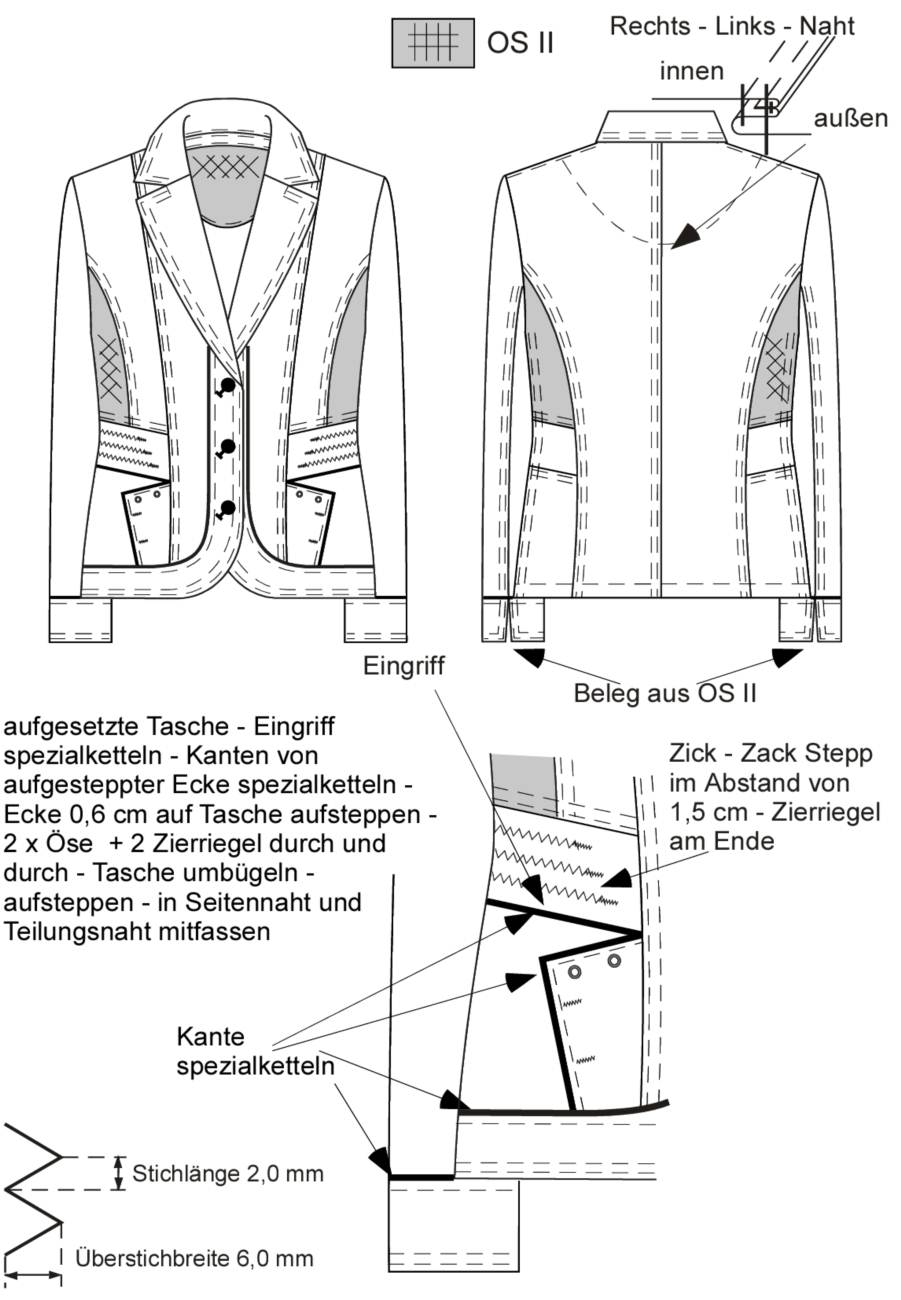 OS II

Rechts - Links - Naht

innen

außen

Eingriff

Beleg aus OS II

aufgesetzte Tasche - Eingriff spezialketteln - Kanten von aufgesteppter Ecke spezialketteln - Ecke 0,6 cm auf Tasche aufsteppen - 2 x Öse + 2 Zierriegel durch und durch - Tasche umbügeln - aufsteppen - in Seitennaht und Teilungsnaht mitfassen

Zick - Zack Stepp im Abstand von 1,5 cm - Zierriegel am Ende

Kante spezialketteln

Stichlänge 2,0 mm

Überstichbreite 6,0 mm